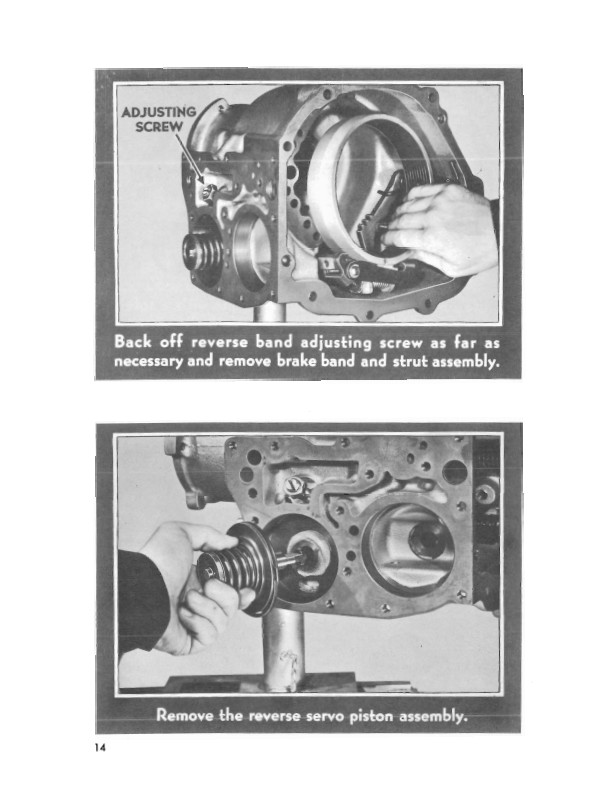 ADJUSTING
SCREW

Back off reverse band adjusting screw as far as necessary and remove brake band and strut assembly.

Remove the reverse servo piston assembly.

14